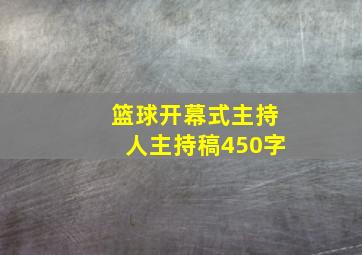 篮球开幕式主持人主持稿450字